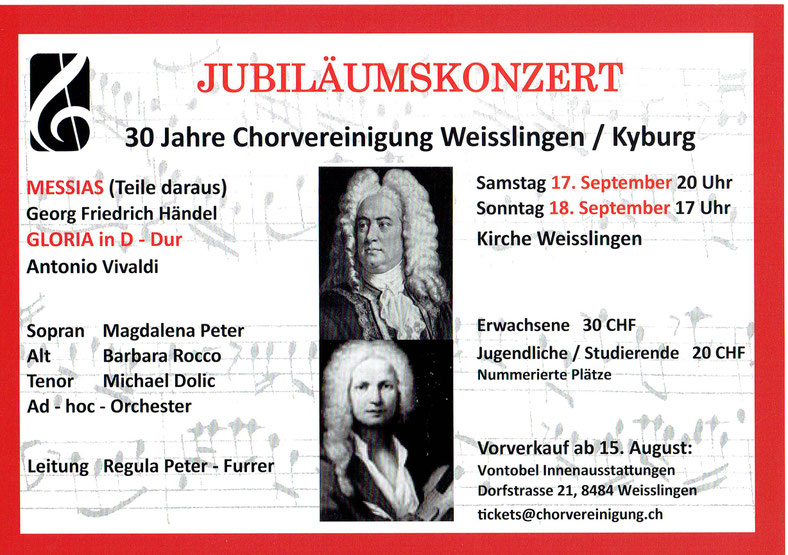 JUBILÄUMSKONZERT

30 Jahre Chorvereinigung Weisslingen / Kyburg

MESSIAS (Teile daraus)
Georg Friedrich Händel
GLORIA in D - Dur
Antonio Vivaldi

Sopran Magdalena Peter
Alt Barbara Rocco
Tenor Michael Dolic
Ad - hoc - Orchester

Leitung Regula Peter - Furrer

Samstag 17. September 20 Uhr
Sonntag 18. September 17 Uhr
Kirche Weisslingen

Erwachsene 30 CHF
Jugendliche / Studierende 20 CHF
Nummerierte Plätze

Vorverkauf ab 15. August:
Vontobel Innenausstattungen
Dorfstrasse 21, 8484 Weisslingen
tickets@chorvereinigung.ch